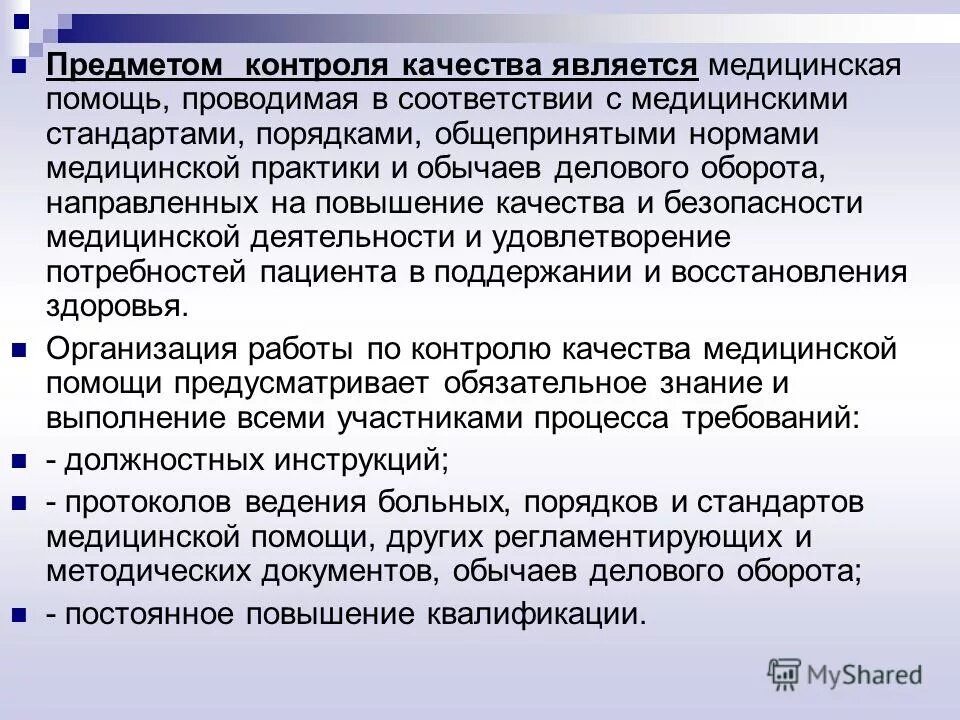 Предметом контроля качества является медицинская помощь, проводимая в соответствии с медицинскими стандартами, порядками, общепринятыми нормами медицинской практики и обычаев делового оборота, направленных на повышение качества и безопасности медицинской деятельности и удовлетворение потребностей пациента в поддержании и восстановления здоровья.

Организация работы по контролю качества медицинской помощи предусматривает обязательное знание и выполнение всеми участниками процесса требований:

- должностных инструкций;

- протоколов ведения больных, порядков и стандартов медицинской помощи, других регламентирующих и методических документов, обычаев делового оборота;

- постоянное повышение квалификации.

MyShared